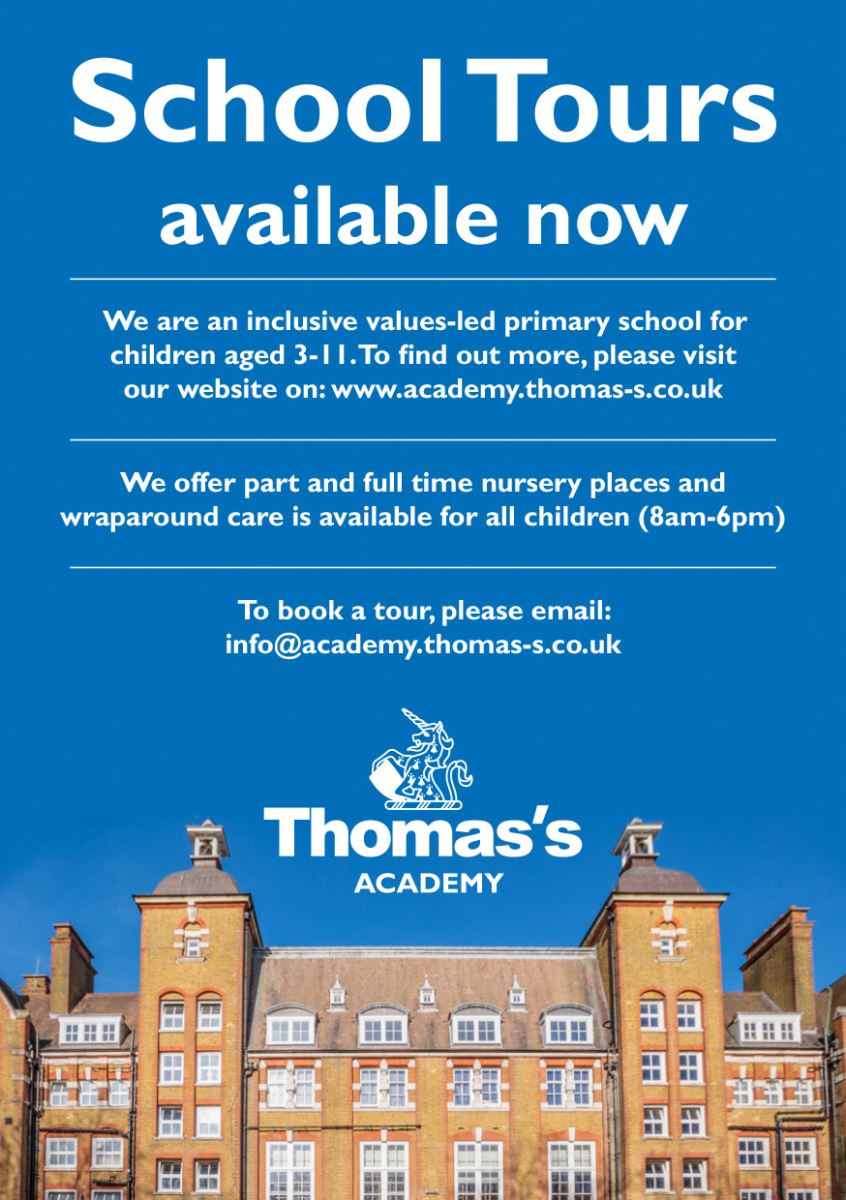 School Tours available now

We are an inclusive values-led primary school for children aged 3-11. To find out more, please visit our website on: www.academy.thomas-s.co.uk

We offer part and full time nursery places and wraparound care is available for all children (8am-6pm)

To book a tour, please email: info@academy.thomas-s.co.uk

Thomas's
ACADEMY